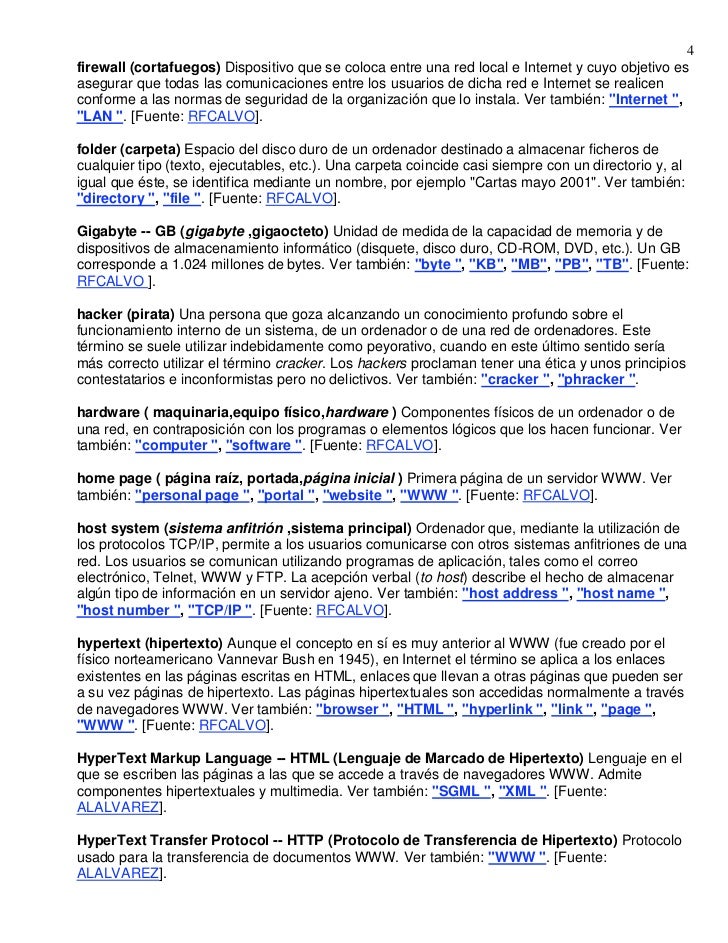 4

firewall (cortafuegos) Dispositivo que se coloca entre una red local e Internet y cuyo objetivo es asegurar que todas las comunicaciones entre los usuarios de dicha red e Internet se realicen conforme a las normas de seguridad de la organización que lo instala. Ver también: "Internet ", "LAN ". [Fuente: RFCALVO].

folder (carpeta) Espacio del disco duro de un ordenador destinado a almacenar ficheros de cualquier tipo (texto, ejecutables, etc.). Una carpeta coincide casi siempre con un directorio y, al igual que éste, se identifica mediante un nombre, por ejemplo "Cartas mayo 2001". Ver también: "directory ", "file ". [Fuente: RFCALVO].

Gigabyte -- GB (gigabyte ,gigaocteto) Unidad de medida de la capacidad de memoria y de dispositivos de almacenamiento informático (disquete, disco duro, CD-ROM, DVD, etc.). Un GB corresponde a 1.024 millones de bytes. Ver también: "byte ", "KB", "MB", "PB", "TB". [Fuente: RFCALVO ].

hacker (pirata) Una persona que goza alcanzando un conocimiento profundo sobre el funcionamiento interno de un sistema, de un ordenador o de una red de ordenadores. Este término se suele utilizar indebidamente como peyorativo, cuando en este último sentido sería más correcto utilizar el término cracker. Los hackers proclaman tener una ética y unos principios contestatarios e inconformistas pero no delictivos. Ver también: "cracker ", "phracker ".

hardware ( maquinaria,equipo físico,hardware ) Componentes físicos de un ordenador o de una red, en contraposición con los programas o elementos lógicos que los hacen funcionar. Ver también: "computer ", "software ". [Fuente: RFCALVO].

home page ( página raíz, portada,página inicial ) Primera página de un servidor WWW. Ver también: "personal page ", "portal ", "website ", "WWW ". [Fuente: RFCALVO].

host system (sistema anfitrión ,sistema principal) Ordenador que, mediante la utilización de los protocolos TCP/IP, permite a los usuarios comunicarse con otros sistemas anfitriones de una red. Los usuarios se comunican utilizando programas de aplicación, tales como el correo electrónico, Telnet, WWW y FTP. La acepción verbal (to host) describe el hecho de almacenar algún tipo de información en un servidor ajeno. Ver también: "host address ", "host name ", "host number ", "TCP/IP ". [Fuente: RFCALVO].

hypertext (hipertexto) Aunque el concepto en sí es muy anterior al WWW (fue creado por el físico norteamericano Vannevar Bush en 1945), en Internet el término se aplica a los enlaces existentes en las páginas escritas en HTML, enlaces que llevan a otras páginas que pueden ser a su vez páginas de hipertexto. Las páginas hipertextuales son accedidas normalmente a través de navegadores WWW. Ver también: "browser ", "HTML ", "hyperlink ", "link ", "page ", "WWW ". [Fuente: RFCALVO].

HyperText Markup Language – HTML (Lenguaje de Marcado de Hipertexto) Lenguaje en el que se escriben las páginas a las que se accede a través de navegadores WWW. Admite componentes hipertextuales y multimedia. Ver también: "SGML ", "XML ". [Fuente: ALALVAREZ].

HyperText Transfer Protocol -- HTTP (Protocolo de Transferencia de Hipertexto) Protocolo usado para la transferencia de documentos WWW. Ver también: "WWW ". [Fuente: ALALVAREZ].